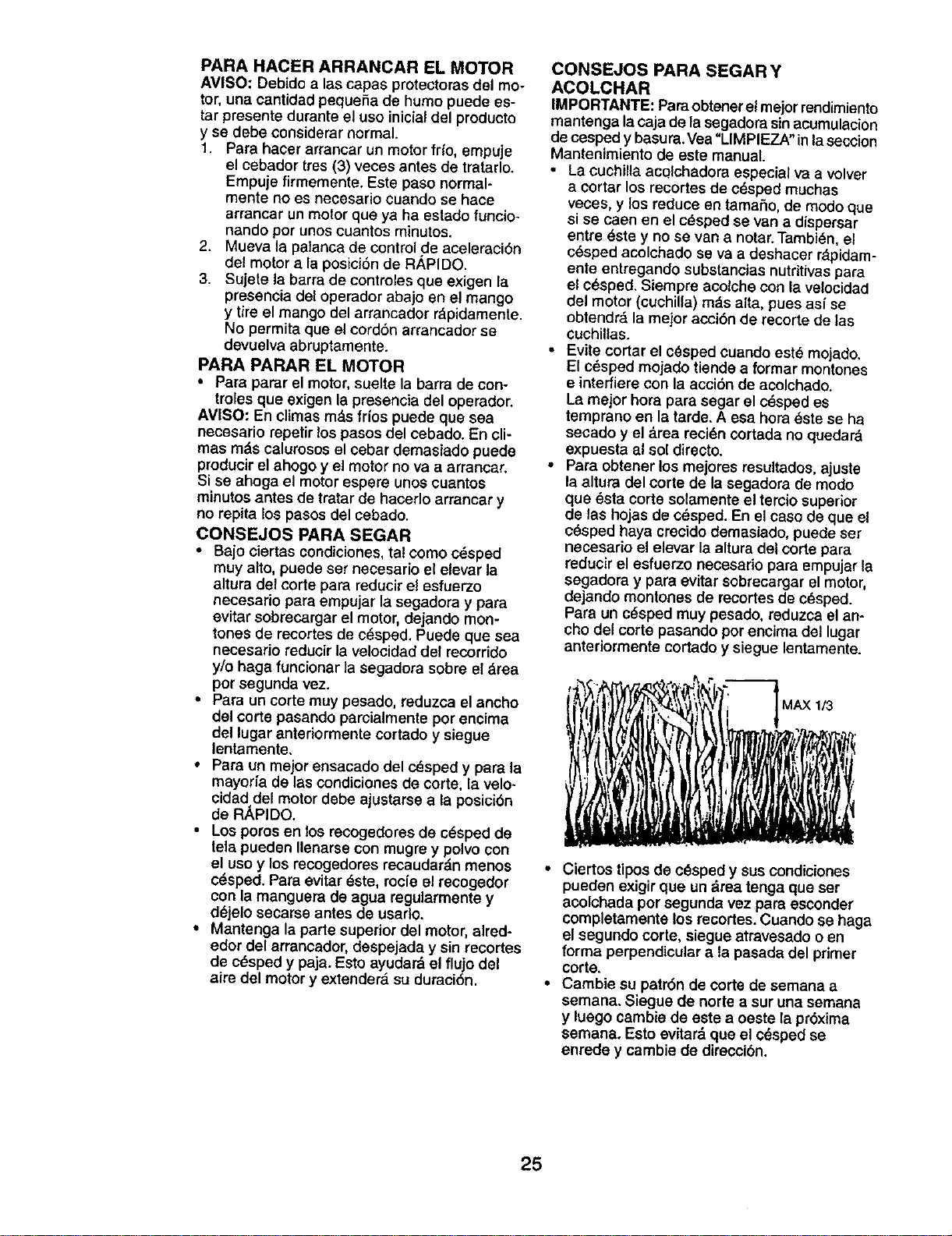 PARA HACER ARRANCAR EL MOTOR
AVISO: Debido a las capas protectoras del motor, una cantidad pequeña de humo puede estar presente durante el uso inicial del producto y se debe considerar normal.
1. Para hacer arrancar un motor frío, empuje el cebador tres (3) veces antes de tratarlo. Empuje firmemente. Este paso normalmente no es necesario cuando se hace arrancar un motor que ya ha estado funcionando por unos cuantos minutos.
2. Mueva la palanca de control de aceleración del motor a la posición de RÁPIDO.
3. Sujete la barra de controles que exigen la presencia del operador abajo en el mango y tire el mango del arrancador rápidamente. No permita que el cordón arrancador se devuelva abruptamente.

PARA PARAR EL MOTOR
• Para parar el motor, suelte la barra de controles que exigen la presencia del operador.
AVISO: En climas más fríos puede que sea necesario repetir los pasos del cebado. En climas más calurosos el cebar demasiado puede producir el ahogo y el motor no va a arrancar. Si se ahoga el motor espere unos cuantos minutos antes de tratar de hacerlo arrancar y no repita los pasos del cebado.

CONSEJOS PARA SEGAR
• Bajo ciertas condiciones, tal como césped muy alto, puede ser necesario el elevar la altura del corte para reducir el esfuerzo necesario para empujar la segadora y para evitar sobrecargar el motor, dejando montones de recortes de césped. Puede que sea necesario reducir la velocidad del recorrido y/o haga funcionar la segadora sobre el área por segunda vez.
• Para un corte muy pesado, reduzca el ancho del corte pasando parcialmente por encima del lugar anteriormente cortado y siegue lentamente.
• Para un mejor ensacado del césped y para la mayoría de las condiciones de corte, la velocidad del motor debe ajustarse a la posición de RÁPIDO.
• Los poros en los recogedores de césped de tela pueden llenarse con mugre y polvo con el uso y los recogedores recaudarán menos césped. Para evitar éste, rocíe el recogedor con la manguera de agua regularmente y déjelo secarse antes de usarlo.
• Mantenga la parte superior del motor, alrededor del arrancador, despejada y sin recortes de césped y paja. Esto ayudará el flujo del aire del motor y extenderá su duración.

CONSEJOS PARA SEGAR Y ACOLCHAR
IMPORTANTE: Para obtener el mejor rendimiento mantenga la caja de la segadora sin acumulacion de cesped y basura. Vea "LIMPIEZA" in la seccion Mantenimiento de este manual.
• La cuchilla acolchadora especial va a volver a cortar los recortes de césped muchas veces, y los reduce en tamaño, de modo que si se caen en el césped se van a dispersar entre éste y no se van a notar. También, el césped acolchado se va a deshacer rápidamente entregando substancias nutritivas para el césped. Siempre acolche con la velocidad del motor (cuchilla) más alta, pues así se obtendrá la mejor acción de recorte de las cuchillas.
• Evite cortar el césped cuando esté mojado. El césped mojado tiende a formar montones e interfiere con la acción de acolchado. La mejor hora para segar el césped es temprano en la tarde. A esa hora éste se ha secado y el área recién cortada no quedará expuesta al sol directo.
• Para obtener los mejores resultados, ajuste la altura del corte de la segadora de modo que ésta corte solamente el tercio superior de las hojas de césped. En el caso de que el césped haya crecido demasiado, puede ser necesario el elevar la altura del corte para reducir el esfuerzo necesario para empujar la segadora y para evitar sobrecargar el motor, dejando montones de recortes de césped. Para un césped muy pesado, reduzca el ancho del corte pasando por encima del lugar anteriormente cortado y siegue lentamente.

MAX 1/3

• Ciertos tipos de césped y sus condiciones pueden exigir que un área tenga que ser acolchada por segunda vez para esconder completamente los recortes. Cuando se haga el segundo corte, siegue atravesado o en forma perpendicular a la pasada del primer corte.
• Cambie su patrón de corte de semana a semana. Siegue de norte a sur una semana y luego cambie de este a oeste la próxima semana. Esto evitará que el césped se enrede y cambie de dirección.

25